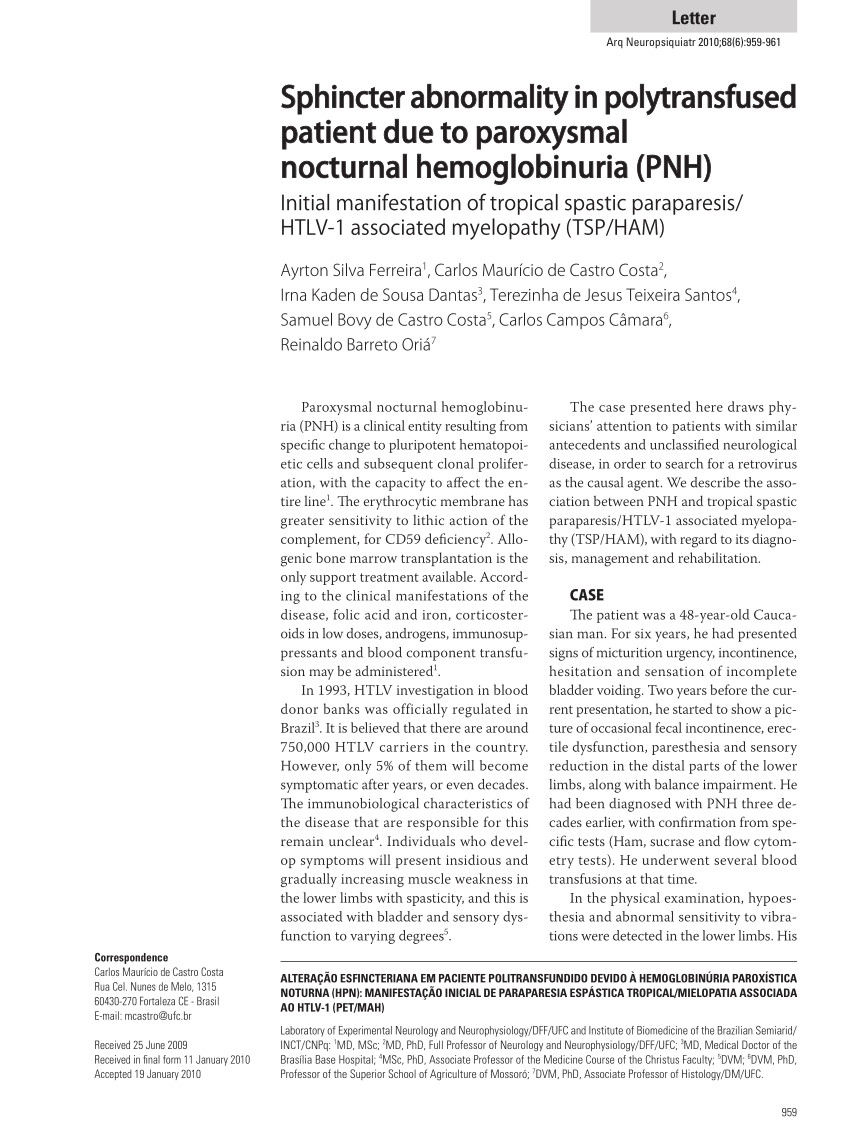 Letter

Arq Neuropsiquiatr 2010;68(6):959-961

Sphincter abnormality in polytransfused patient due to paroxysmal nocturnal hemoglobinuria (PNH)

Initial manifestation of tropical spastic paraparesis/ HTLV-1 associated myelopathy (TSP/HAM)

Ayrton Silva Ferreira$^1$, Carlos Maurício de Castro Costa$^2$, Irna Kaden de Sousa Dantas$^3$, Terezinha de Jesus Teixeira Santos$^4$, Samuel Bovy de Castro Costa$^5$, Carlos Campos Câmara$^6$, Reinaldo Barreto Oriá$^7$

Paroxysmal nocturnal hemoglobinuria (PNH) is a clinical entity resulting from specific change to pluripotent hematopoietic cells and subsequent clonal proliferation, with the capacity to affect the entire line$^1$. The erythrocytic membrane has greater sensitivity to lithic action of the complement, for CD59 deficiency$^2$. Allogenic bone marrow transplantation is the only support treatment available. According to the clinical manifestations of the disease, folic acid and iron, corticosteroids in low doses, androgens, immunosuppressants and blood component transfusion may be administered$^1$.

In 1993, HTLV investigation in blood donor banks was officially regulated in Brazil$^3$. It is believed that there are around 750,000 HTLV carriers in the country. However, only 5% of them will become symptomatic after years, or even decades. The immunobiological characteristics of the disease that are responsible for this remain unclear$^4$. Individuals who develop symptoms will present insidious and gradually increasing muscle weakness in the lower limbs with spasticity, and this is associated with bladder and sensory dysfunction to varying degrees$^5$.

The case presented here draws physicians' attention to patients with similar antecedents and unclassified neurological disease, in order to search for a retrovirus as the causal agent. We describe the association between PNH and tropical spastic paraparesis/HTLV-1 associated myelopathy (TSP/HAM), with regard to its diagnosis, management and rehabilitation.

CASE

The patient was a 48-year-old Caucasian man. For six years, he had presented signs of micturition urgency, incontinence, hesitation and sensation of incomplete bladder voiding. Two years before the current presentation, he started to show a picture of occasional fecal incontinence, erectile dysfunction, paresthesia and sensory reduction in the distal parts of the lower limbs, along with balance impairment. He had been diagnosed with PNH three decades earlier, with confirmation from specific tests (Ham, sucrase and flow cytometry tests). He underwent several blood transfusions at that time.

In the physical examination, hypoesthesia and abnormal sensitivity to vibrations were detected in the lower limbs. His

Correspondence
Carlos Maurício de Castro Costa
Rua Cel. Nunes de Melo, 1315
60430-270 Fortaleza CE - Brasil
E-mail: mcastro@ufc.br

Received 25 June 2009
Received in final form 11 January 2010
Accepted 19 January 2010

ALTERAÇÃO ESFINCTERIANA EM PACIENTE POLITRANSFUNDIDO DEVIDO À HEMOGLOBINÚRIA PAROXÍSTICA NOTURNA (HPN): MANIFESTAÇÃO INICIAL DE PARAPARESIA ESPÁSTICA TROPICAL/MIELOPATIA ASSOCIADA AO HTLV-1 (PET/MAH)

Laboratory of Experimental Neurology and Neurophysiology/DFF/UFC and Institute of Biomedicine of the Brazilian Semiarid/INCT/CNPq: $^1$MD, MSc; $^2$MD, PhD, Full Professor of Neurology and Neurophysiology/DFF/UFC; $^3$MD, Medical Doctor of the Brasília Base Hospital; $^4$MSc, PhD, Associate Professor of the Medicine Course of the Christus Faculty; $^5$DVM; $^6$DVM, PhD, Professor of the Superior School of Agriculture of Mossoró; $^7$DVM, PhD, Associate Professor of Histology/DM/UFC.

959